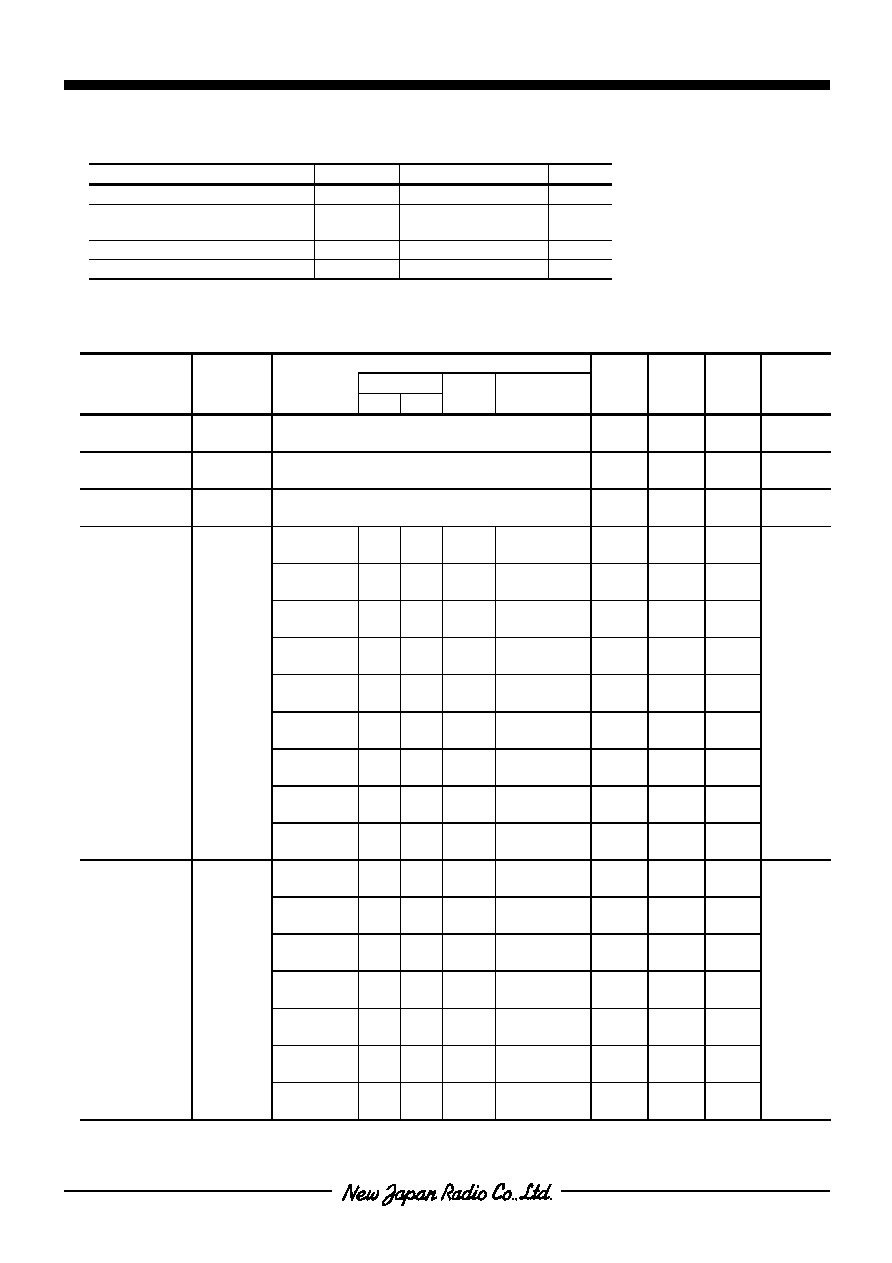 New Japan Radio Co.,Ltd.